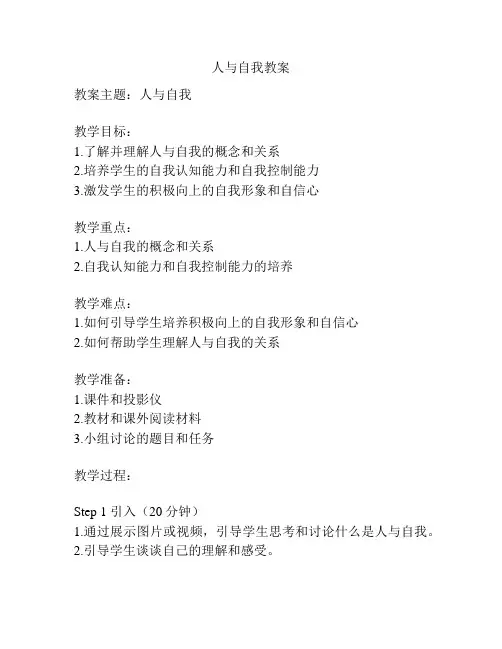 人与自我教案

教案主题：人与自我

教学目标：
1.了解并理解人与自我的概念和关系
2.培养学生的自我认知能力和自我控制能力
3.激发学生的积极向上的自我形象和自信心

教学重点：
1.人与自我的概念和关系
2.自我认知能力和自我控制能力的培养

教学难点：
1.如何引导学生培养积极向上的自我形象和自信心
2.如何帮助学生理解人与自我的关系

教学准备：
1.课件和投影仪
2.教材和课外阅读材料
3.小组讨论的题目和任务

教学过程：

Step 1 引入（20 分钟）
1.通过展示图片或视频，引导学生思考和讨论什么是人与自我。
2.引导学生谈谈自己的理解和感受。